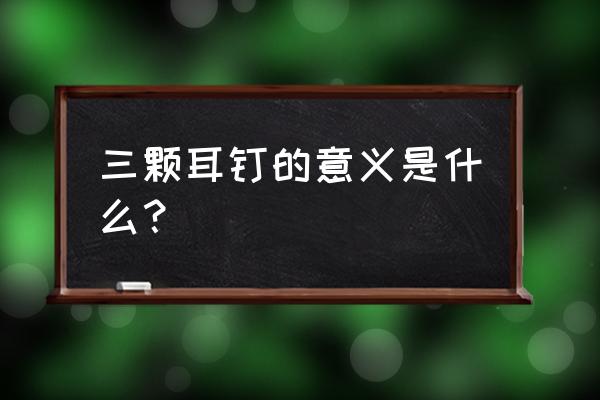 三颗耳钉的意义是什么？